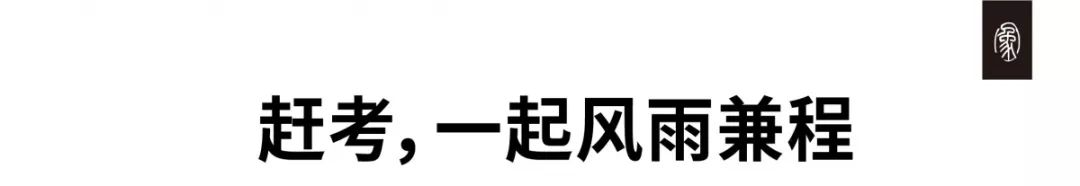 家

赶考，一起风雨兼程